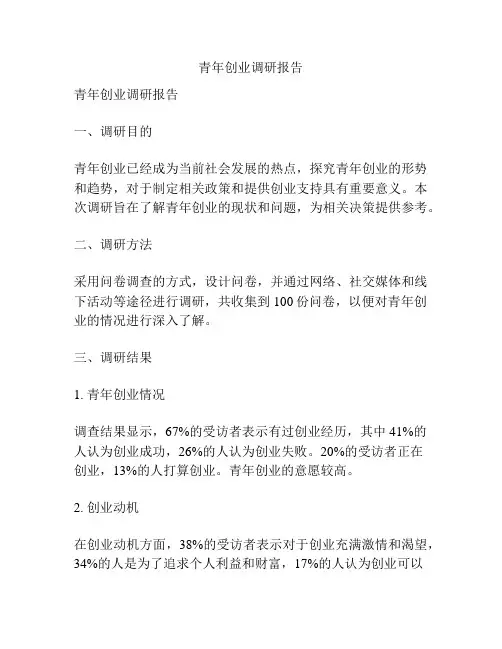 青年创业调研报告

青年创业调研报告

一、调研目的

青年创业已经成为当前社会发展的热点，探究青年创业的形势和趋势，对于制定相关政策和提供创业支持具有重要意义。本次调研旨在了解青年创业的现状和问题，为相关决策提供参考。

二、调研方法

采用问卷调查的方式，设计问卷，并通过网络、社交媒体和线下活动等途径进行调研，共收集到 100 份问卷，以便对青年创业的情况进行深入了解。

三、调研结果

1. 青年创业情况

调查结果显示，67%的受访者表示有过创业经历，其中 41%的人认为创业成功，26%的人认为创业失败。20%的受访者正在创业，13%的人打算创业。青年创业的意愿较高。

2. 创业动机

在创业动机方面，38%的受访者表示对于创业充满激情和渴望，34%的人是为了追求个人利益和财富，17%的人认为创业可以